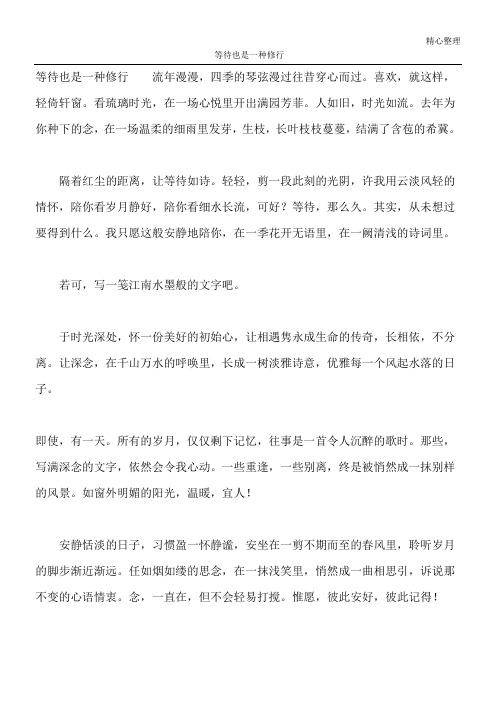 精心整理

等待也是一种修行

等待也是一种修行　　流年漫漫，四季的琴弦漫过往昔穿心而过。喜欢，就这样，轻倚轩窗。看琉璃时光，在一场心悦里开出满园芳菲。人如旧，时光如流。去年为你种下的念，在一场温柔的细雨里发芽，生枝，长叶枝枝蔓蔓，结满了含苞的希冀。

隔着红尘的距离，让等待如诗。轻轻，剪一段此刻的光阴，许我用云淡风轻的情怀，陪你看岁月静好，陪你看细水长流，可好？等待，那么久。其实，从未想过要得到什么。我只愿这般安静地陪你，在一季花开无语里，在一阙清浅的诗词里。

若可，写一笺江南水墨般的文字吧。

于时光深处，怀一份美好的初始心，让相遇隽永成生命的传奇，长相依，不分离。让深念，在千山万水的呼唤里，长成一树淡雅诗意，优雅每一个风起水落的日子。

即使，有一天。所有的岁月，仅仅剩下记忆，往事是一首令人沉醉的歌时。那些，写满深念的文字，依然会令我心动。一些重逢，一些别离，终是被悄然成一抹别样的风景。如窗外明媚的阳光，温暖，宜人！

安静恬淡的日子，习惯盈一怀静谧，安坐在一剪不期而至的春风里，聆听岁月的脚步渐近渐远。任如烟如缕的思念，在一抹浅笑里，悄然成一曲相思引，诉说那不变的心语情衷。念，一直在，但不会轻易打搅。惟愿，彼此安好，彼此记得！